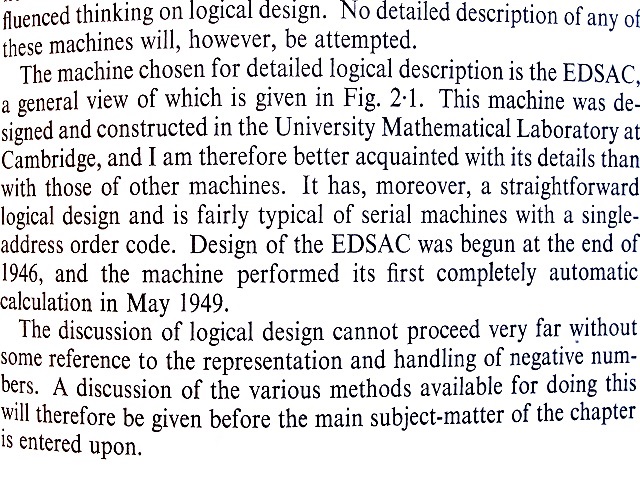 fluenced thinking on logical design. No detailed description of any of these machines will, however, be attempted.

The machine chosen for detailed logical description is the EDSAC, a general view of which is given in Fig. 2·1. This machine was designed and constructed in the University Mathematical Laboratory at Cambridge, and I am therefore better acquainted with its details than with those of other machines. It has, moreover, a straightforward logical design and is fairly typical of serial machines with a single-address order code. Design of the EDSAC was begun at the end of 1946, and the machine performed its first completely automatic calculation in May 1949.

The discussion of logical design cannot proceed very far without some reference to the representation and handling of negative numbers. A discussion of the various methods available for doing this will therefore be given before the main subject-matter of the chapter is entered upon.